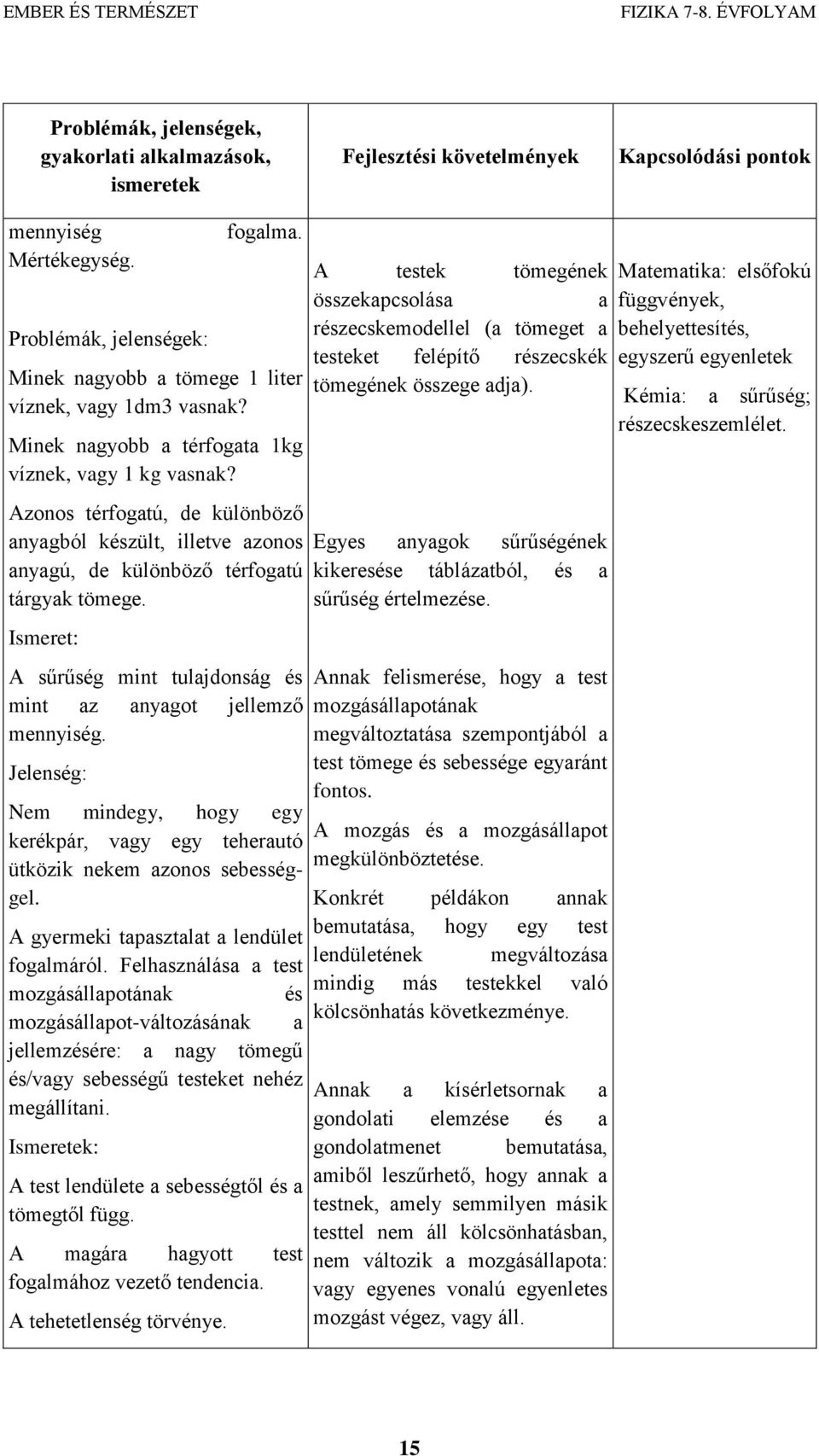 EMBER ÉS TERMÉSZET FIZIKA 7-8. ÉVFOLYAM

| Problémák, jelenségek, gyakorlati alkalmazások, ismeretek | Fejlesztési követelmények | Kapcsolódási pontok |
|---|---|---|
| mennyiség fogalma. Mértékegység.<br><br>Problémák, jelenségek:<br><br>Minek nagyobb a tömege 1 liter víznek, vagy 1dm3 vasnak?<br><br>Minek nagyobb a térfogata 1kg víznek, vagy 1 kg vasnak?<br><br>Azonos térfogatú, de különböző anyagból készült, illetve azonos anyagú, de különböző térfogatú tárgyak tömege.<br><br>Ismeret:<br><br>A sűrűség mint tulajdonság és mint az anyagot jellemző mennyiség.<br><br>Jelenség:<br><br>Nem mindegy, hogy egy kerékpár, vagy egy teherautó ütközik nekem azonos sebességgel.<br><br>A gyermeki tapasztalat a lendület fogalmáról. Felhasználása a test mozgásállapotának és mozgásállapot-változásának a jellemzésére: a nagy tömegű és/vagy sebességű testeket nehéz megállítani.<br><br>Ismeretek:<br><br>A test lendülete a sebességtől és a tömegtől függ.<br><br>A magára hagyott test fogalmához vezető tendencia.<br><br>A tehetetlenség törvénye. | A testek tömegének összekapcsolása a részecskemodellel (a tömeget a testeket felépítő részecskék tömegének összege adja).<br><br>Egyes anyagok sűrűségének kikeresése táblázatból, és a sűrűség értelmezése.<br><br>Annak felismerése, hogy a test mozgásállapotának megváltoztatása szempontjából a test tömege és sebessége egyaránt fontos.<br><br>A mozgás és a mozgásállapot megkülönböztetése.<br><br>Konkrét példákon annak bemutatása, hogy egy test lendületének megváltozása mindig más testekkel való kölcsönhatás következménye.<br><br>Annak a kísérletsornak a gondolati elemzése és a gondolatmenet bemutatása, amiből leszűrhető, hogy annak a testnek, amely semmilyen másik testtel nem áll kölcsönhatásban, nem változik a mozgásállapota: vagy egyenes vonalú egyenletes mozgást végez, vagy áll. | Matematika: elsőfokú függvények, behelyettesítés, egyszerű egyenletek<br><br>Kémia: a sűrűség; részecskeszemlélet. |

15